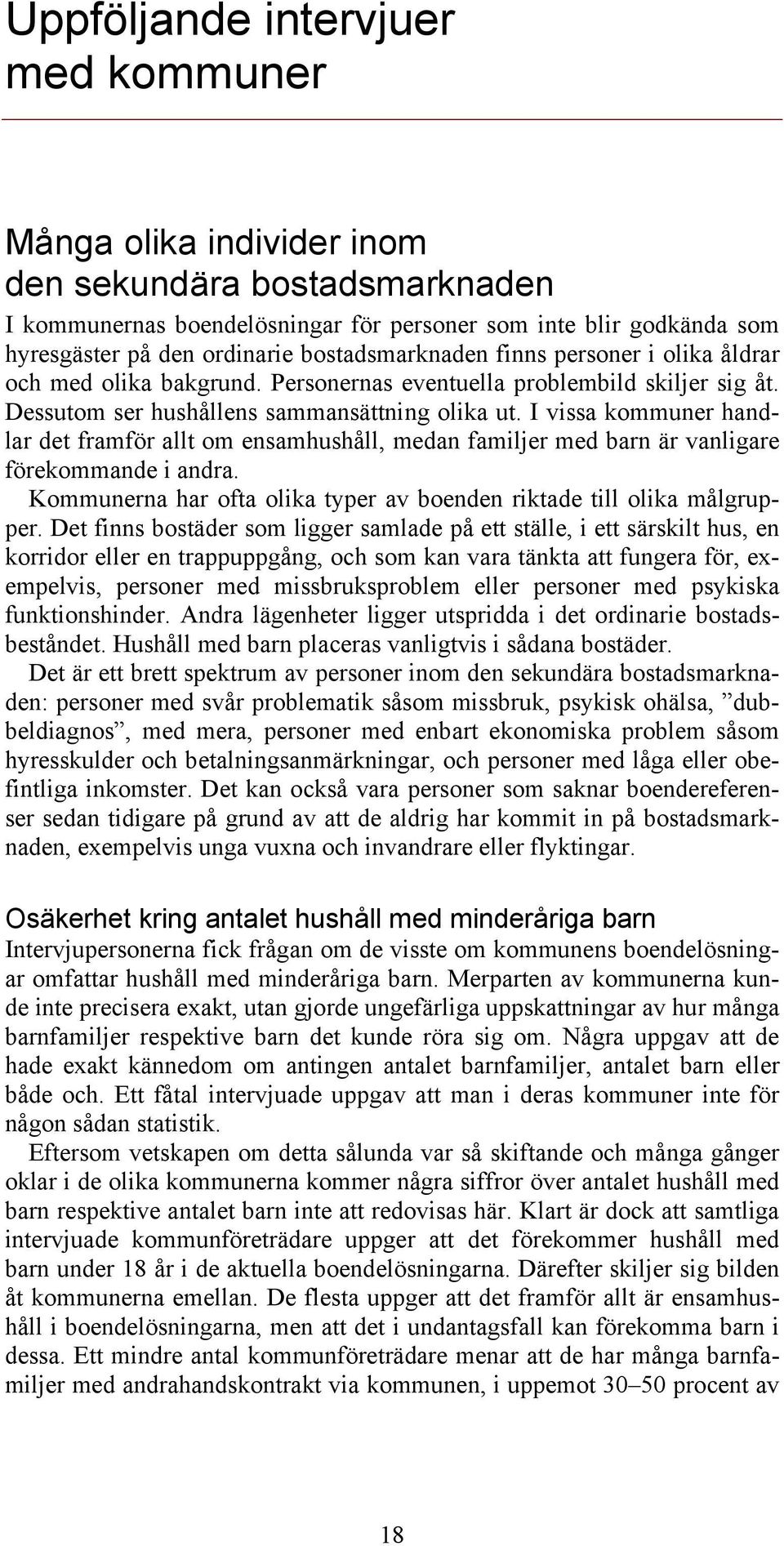 Uppföljande intervjuer med kommuner

Många olika individer inom den sekundära bostadsmarknaden

I kommunernas boendelösningar för personer som inte blir godkända som hyresgäster på den ordinarie bostadsmarknaden finns personer i olika åldrar och med olika bakgrund. Personernas eventuella problembild skiljer sig åt. Dessutom ser hushållens sammansättning olika ut. I vissa kommuner handlar det framför allt om ensamhushåll, medan familjer med barn är vanligare förekommande i andra.

Kommunerna har ofta olika typer av boenden riktade till olika målgrupper. Det finns bostäder som ligger samlade på ett ställe, i ett särskilt hus, en korridor eller en trappuppgång, och som kan vara tänkta att fungera för, exempelvis, personer med missbruksproblem eller personer med psykiska funktionshinder. Andra lägenheter ligger utspridda i det ordinarie bostadsbeståndet. Hushåll med barn placeras vanligtvis i sådana bostäder.

Det är ett brett spektrum av personer inom den sekundära bostadsmarknaden: personer med svår problematik såsom missbruk, psykisk ohälsa, ”dubbeldiagnos”, med mera, personer med enbart ekonomiska problem såsom hyresskulder och betalningsanmärkningar, och personer med låga eller obefintliga inkomster. Det kan också vara personer som saknar boendereferenser sedan tidigare på grund av att de aldrig har kommit in på bostadsmarknaden, exempelvis unga vuxna och invandrare eller flyktingar.

Osäkerhet kring antalet hushåll med minderåriga barn

Intervjupersonerna fick frågan om de visste om kommunens boendelösningar omfattar hushåll med minderåriga barn. Merparten av kommunerna kunde inte precisera exakt, utan gjorde ungefärliga uppskattningar av hur många barnfamiljer respektive barn det kunde röra sig om. Några uppgav att de hade exakt kännedom om antingen antalet barnfamiljer, antalet barn eller både och. Ett fåtal intervjuade uppgav att man i deras kommuner inte för någon sådan statistik.

Eftersom vetskapen om detta sålunda var så skiftande och många gånger oklar i de olika kommunerna kommer några siffror över antalet hushåll med barn respektive antalet barn inte att redovisas här. Klart är dock att samtliga intervjuade kommunföreträdare uppger att det förekommer hushåll med barn under 18 år i de aktuella boendelösningarna. Därefter skiljer sig bilden åt kommunerna emellan. De flesta uppger att det framför allt är ensamhushåll i boendelösningarna, men att det i undantagsfall kan förekomma barn i dessa. Ett mindre antal kommunföreträdare menar att de har många barnfamiljer med andrahandskontrakt via kommunen, i uppemot 30–50 procent av

18